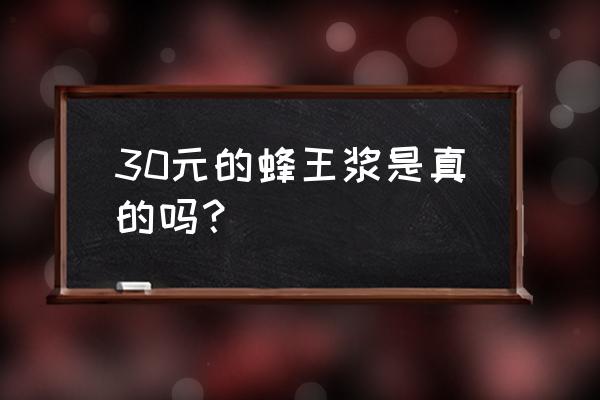 30元的蜂王浆是真的吗？